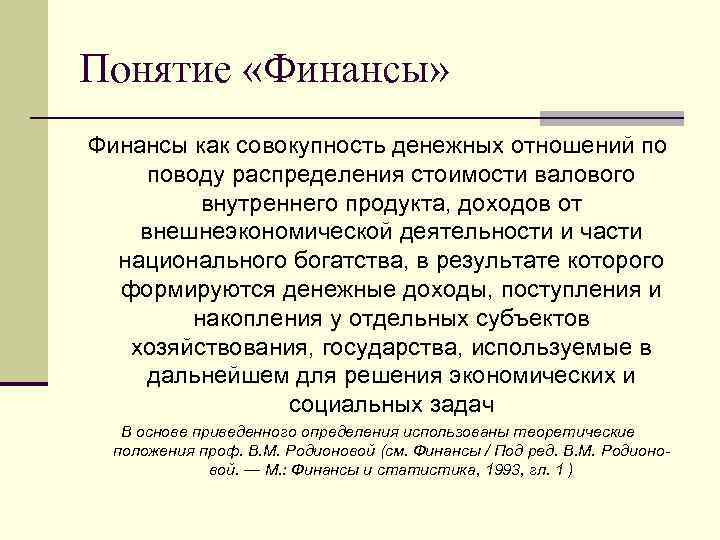 Понятие «Финансы»

Финансы как совокупность денежных отношений по поводу распределения стоимости валового внутреннего продукта, доходов от внешнеэкономической деятельности и части национального богатства, в результате которого формируются денежные доходы, поступления и накопления у отдельных субъектов хозяйствования, государства, используемые в дальнейшем для решения экономических и социальных задач

В основе приведенного определения использованы теоретические положения проф. В.М. Родионовой (см. Финансы / Под ред. В.М. Родионовой. — М.: Финансы и статистика, 1993, гл. 1 )